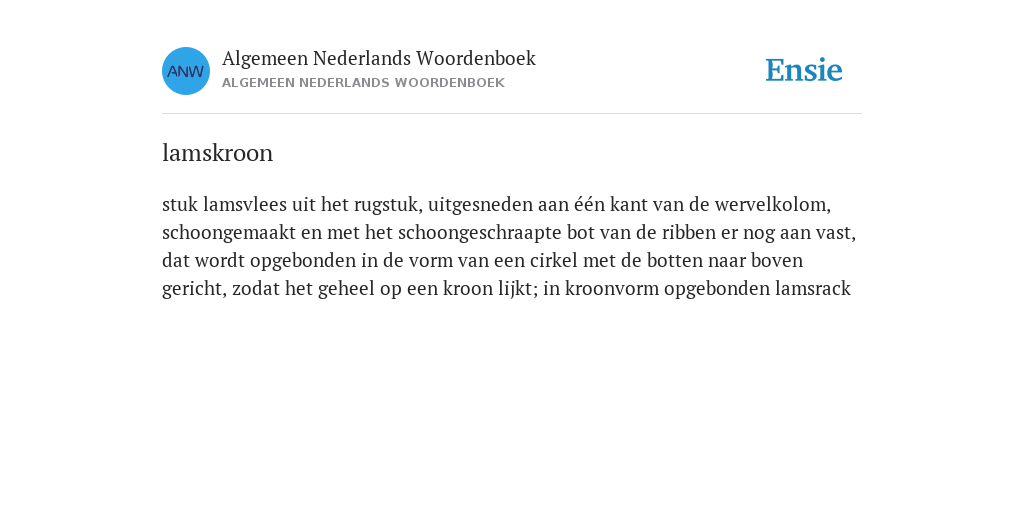 ANW

Algemeen Nederlands Woordenboek
ALGEMEEN NEDERLANDS WOORDENBOEK

Ensie

lamskroon

stuk lamsvlees uit het rugstuk, uitgesneden aan één kant van de wervelkolom, schoongemaakt en met het schoongeschraapte bot van de ribben er nog aan vast, dat wordt opgebonden in de vorm van een cirkel met de botten naar boven gericht, zodat het geheel op een kroon lijkt; in kroonvorm opgebonden lamsrack